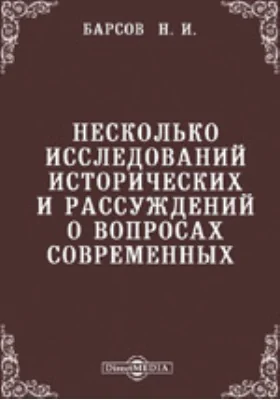 БАРСОВ Н. И.

НЕСКОЛЬКО ИССЛЕДОВАНИЙ ИСТОРИЧЕСКИХ И РАССУЖДЕНИЙ О ВОПРОСАХ СОВРЕМЕННЫХ

DirectMEDIA